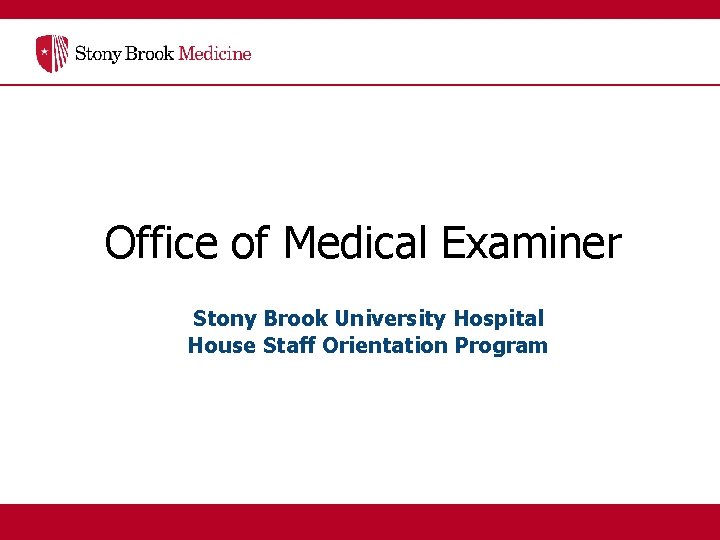 Stony Brook Medicine

Office of Medical Examiner

Stony Brook University Hospital
House Staff Orientation Program